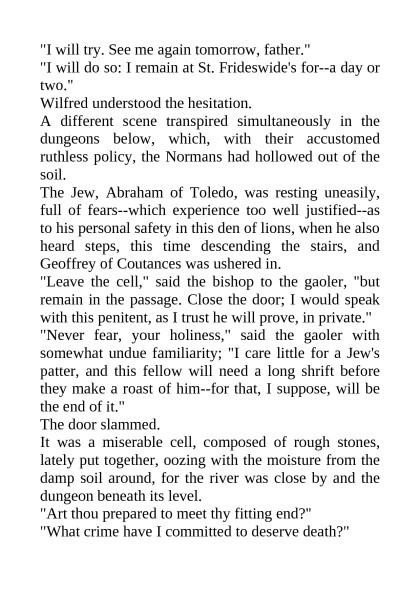 "I will try. See me again tomorrow, father."

"I will do so: I remain at St. Frideswide's for--a day or two."

Wilfred understood the hesitation.

A different scene transpired simultaneously in the dungeons below, which, with their accustomed ruthless policy, the Normans had hollowed out of the soil.

The Jew, Abraham of Toledo, was resting uneasily, full of fears--which experience too well justified--as to his personal safety in this den of lions, when he also heard steps, this time descending the stairs, and Geoffrey of Coutances was ushered in.

"Leave the cell," said the bishop to the gaoler, "but remain in the passage. Close the door; I would speak with this penitent, as I trust he will prove, in private."

"Never fear, your holiness," said the gaoler with somewhat undue familiarity; "I care little for a Jew's patter, and this fellow will need a long shrift before they make a roast of him--for that, I suppose, will be the end of it."

The door slammed.

It was a miserable cell, composed of rough stones, lately put together, oozing with the moisture from the damp soil around, for the river was close by and the dungeon beneath its level.

"Art thou prepared to meet thy fitting end?"

"What crime have I committed to deserve death?"